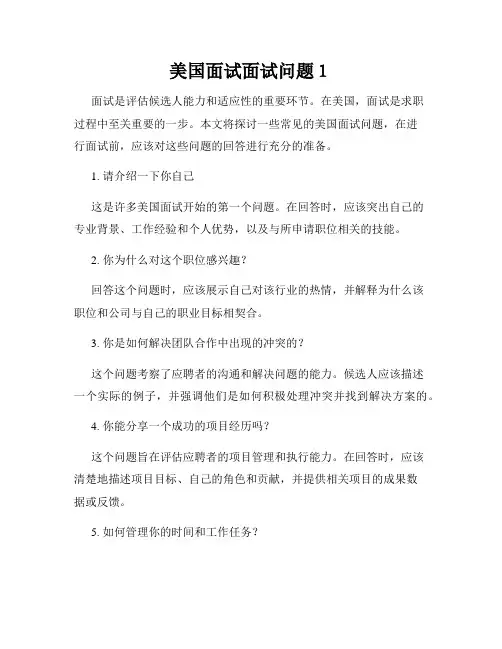 美国面试面试问题 1

面试是评估候选人能力和适应性的重要环节。在美国，面试是求职过程中至关重要的一步。本文将探讨一些常见的美国面试问题，在进行面试前，应该对这些问题的回答进行充分的准备。

1. 请介绍一下你自己

这是许多美国面试开始的第一个问题。在回答时，应该突出自己的专业背景、工作经验和个人优势，以及与所申请职位相关的技能。

2. 你为什么对这个职位感兴趣？

回答这个问题时，应该展示自己对该行业的热情，并解释为什么该职位和公司与自己的职业目标相契合。

3. 你是如何解决团队合作中出现的冲突的？

这个问题考察了应聘者的沟通和解决问题的能力。候选人应该描述一个实际的例子，并强调他们是如何积极处理冲突并找到解决方案的。

4. 你能分享一个成功的项目经历吗？

这个问题旨在评估应聘者的项目管理和执行能力。在回答时，应该清楚地描述项目目标、自己的角色和贡献，并提供相关项目的成果数据或反馈。

5. 如何管理你的时间和工作任务？